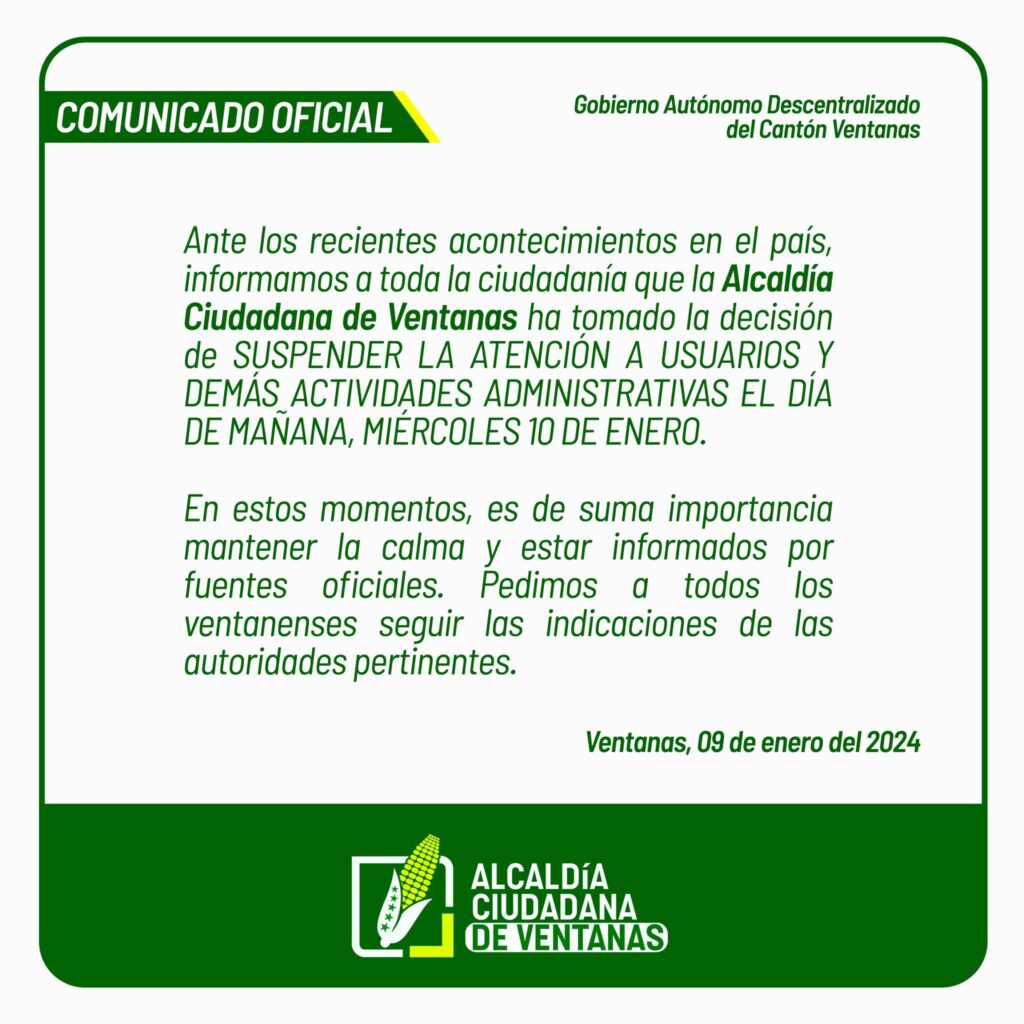 COMUNICADO OFICIAL

Gobierno Autónomo Descentralizado
del Cantón Ventanas

Ante los recientes acontecimientos en el país, informamos a toda la ciudadanía que la Alcaldía Ciudadana de Ventanas ha tomado la decisión de SUSPENDER LA ATENCIÓN A USUARIOS Y DEMÁS ACTIVIDADES ADMINISTRATIVAS EL DÍA DE MAÑANA, MIÉRCOLES 10 DE ENERO.

En estos momentos, es de suma importancia mantener la calma y estar informados por fuentes oficiales. Pedimos a todos los ventanenses seguir las indicaciones de las autoridades pertinentes.

Ventanas, 09 de enero del 2024

ALCALDÍA
CIUDADANA
DE VENTANAS